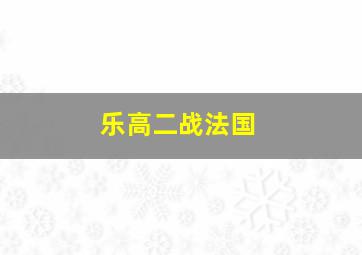 乐高二战法国